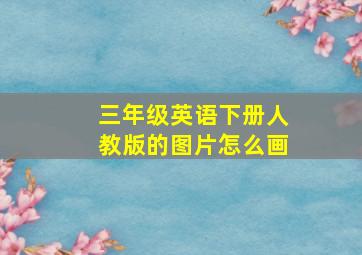 三年级英语下册人教版的图片怎么画